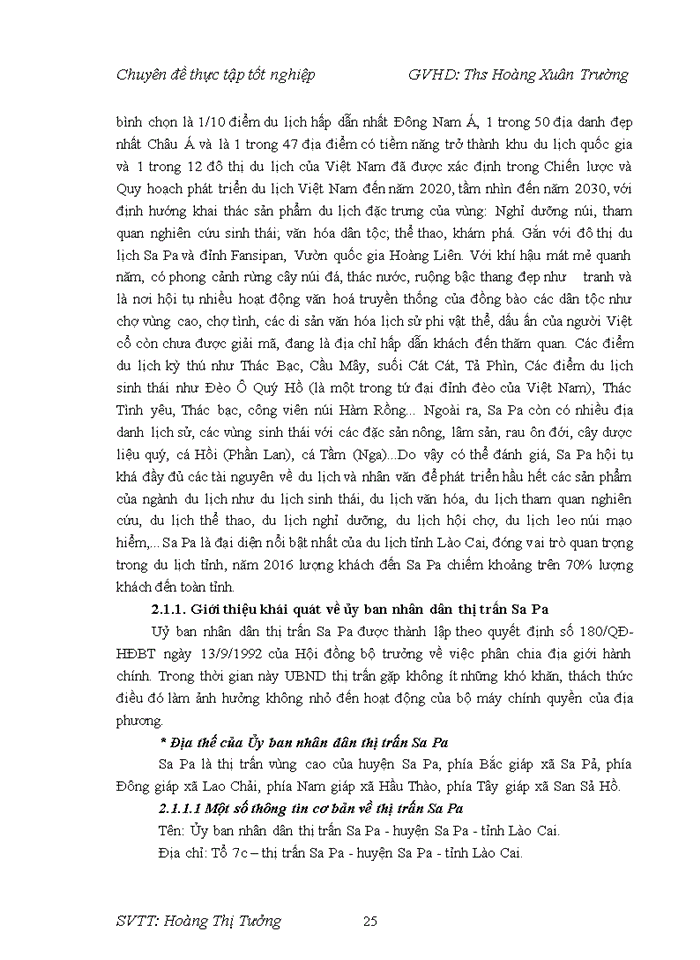 Chuyên đề thực tập tốt nghiệp GVHD: Ths Hoàng Xuân Trường

bình chọn là 1/10 điểm du lịch hấp dẫn nhất Đông Nam Á, 1 trong 50 địa danh đẹp nhất Châu Á và là 1 trong 47 địa điểm có tiềm năng trở thành khu du lịch quốc gia và 1 trong 12 đô thị du lịch của Việt Nam đã được xác định trong Chiến lược và Quy hoạch phát triển du lịch Việt Nam đến năm 2020, tầm nhìn đến năm 2030, với định hướng khai thác sản phẩm du lịch đặc trưng của vùng: Nghỉ dưỡng núi, tham quan nghiên cứu sinh thái; văn hóa dân tộc; thể thao, khám phá. Gắn với đô thị du lịch Sa Pa và đỉnh Fansipan, Vườn quốc gia Hoàng Liên. Với khí hậu mát mẻ quanh năm, có phong cảnh rừng cây núi đá, thác nước, ruộng bậc thang đẹp như tranh và là nơi hội tụ nhiều hoạt động văn hoá truyền thống của đồng bào các dân tộc như chợ vùng cao, chợ tình, các di sản văn hóa lịch sử phi vật thể, dấu ấn của người Việt cổ còn chưa được giải mã, đang là địa chỉ hấp dẫn khách đến thăm quan. Các điểm du lịch kỳ thú như Thác Bạc, Cầu Mây, suối Cát Cát, Tả Phìn, Các điểm du lịch sinh thái như Đèo Ô Quý Hồ (là một trong tứ đại đỉnh đèo của Việt Nam), Thác Tình yêu, Thác bạc, công viên núi Hàm Rồng... Ngoài ra, Sa Pa còn có nhiều địa danh lịch sử, các vùng sinh thái với các đặc sản nông, lâm sản, rau ôn đới, cây dược liệu quý, cá Hồi (Phần Lan), cá Tầm (Nga)...Do vậy có thể đánh giá, Sa Pa hội tụ khá đầy đủ các tài nguyên về du lịch và nhân văn để phát triển hầu hết các sản phẩm của ngành du lịch như du lịch sinh thái, du lịch văn hóa, du lịch tham quan nghiên cứu, du lịch thể thao, du lịch nghỉ dưỡng, du lịch hội chợ, du lịch leo núi mạo hiểm,... Sa Pa là đại diện nổi bật nhất của du lịch tỉnh Lào Cai, đóng vai trò quan trọng trong du lịch tỉnh, năm 2016 lượng khách đến Sa Pa chiếm khoảng trên 70% lượng khách đến toàn tỉnh.

2.1.1. Giới thiệu khái quát về ủy ban nhân dân thị trấn Sa Pa

Uỷ ban nhân dân thị trấn Sa Pa được thành lập theo quyết định số 180/QĐ-HĐBT ngày 13/9/1992 của Hội đồng bộ trưởng về việc phân chia địa giới hành chính. Trong thời gian này UBND thị trấn gặp không ít những khó khăn, thách thức điều đó làm ảnh hưởng không nhỏ đến hoạt động của bộ máy chính quyền của địa phương.

* Địa thế của Ủy ban nhân dân thị trấn Sa Pa

Sa Pa là thị trấn vùng cao của huyện Sa Pa, phía Bắc giáp xã Sa Pả, phía Đông giáp xã Lao Chải, phía Nam giáp xã Hầu Thào, phía Tây giáp xã San Sả Hồ.

2.1.1.1 Một số thông tin cơ bản về thị trấn Sa Pa

Tên: Ủy ban nhân dân thị trấn Sa Pa - huyện Sa Pa - tỉnh Lào Cai.

Địa chỉ: Tổ 7c – thị trấn Sa Pa - huyện Sa Pa - tỉnh Lào Cai.

SVTT: Hoàng Thị Tưởng 25